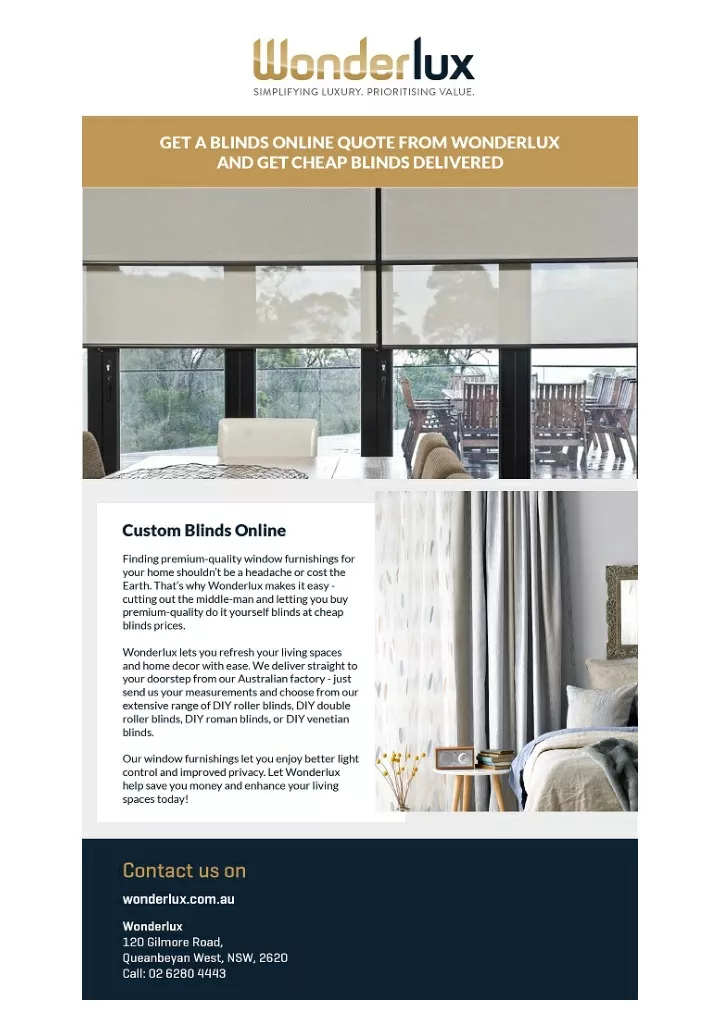 Wonderlux
SIMPLIFYING LUXURY. PRIORITISING VALUE.

GET A BLINDS ONLINE QUOTE FROM WONDERLUX AND GET CHEAP BLINDS DELIVERED

Custom Blinds Online

Finding premium-quality window furnishings for your home shouldn't be a headache or cost the Earth. That's why Wonderlux makes it easy - cutting out the middle-man and letting you buy premium-quality do it yourself blinds at cheap blinds prices.

Wonderlux lets you refresh your living spaces and home decor with ease. We deliver straight to your doorstep from our Australian factory - just send us your measurements and choose from our extensive range of DIY roller blinds, DIY double roller blinds, DIY roman blinds, or DIY venetian blinds.

Our window furnishings let you enjoy better light control and improved privacy. Let Wonderlux help save you money and enhance your living spaces today!

Contact us on

wonderlux.com.au

Wonderlux
120 Gilmore Road,
Queanbeyan West, NSW, 2620
Call: 02 6280 4443